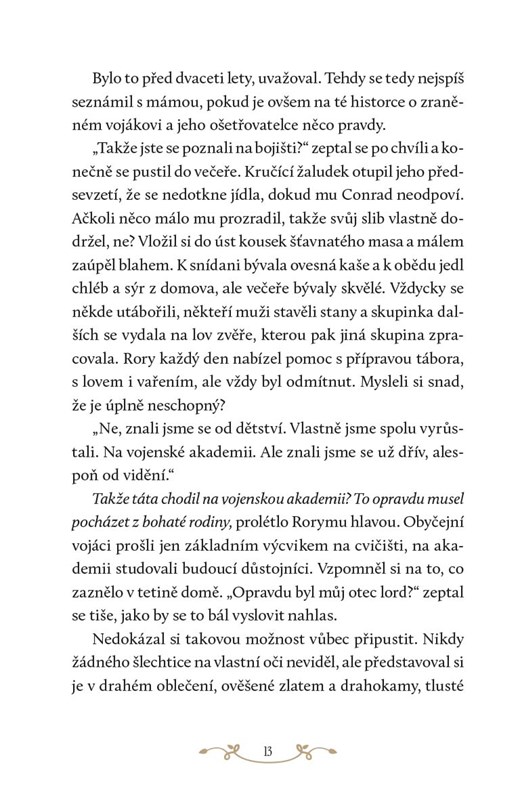 Bylo to před dvaceti lety, uvažoval. Tehdy se tedy nejspíš seznámil s mámou, pokud je ovšem na té historce o zraněném vojákovi a jeho ošetřovatelce něco pravdy.

„Takže jste se poznali na bojišti?“ zeptal se po chvíli a konečně se pustil do večeře. Kručící žaludek otupil jeho předsevzetí, že se nedotkne jídla, dokud mu Conrad neodpoví. Ačkoli něco málo mu prozradil, takže svůj slib vlastně dodržel, ne? Vložil si do úst kousek šťavnatého masa a málem zaúpěl blahem. K snídani bývala ovesná kaše a k obědu jedl chléb a sýr z domova, ale večeře bývaly skvělé. Vždycky se někde utábořili, někteří muži stavěli stany a skupinka dalších se vydala na lov zvěře, kterou pak jiná skupina zpracovala. Rory každý den nabízel pomoc s přípravou tábora, s lovem i vařením, ale vždy byl odmítnut. Mysleli si snad, že je úplně neschopný?

„Ne, znali jsme se od dětství. Vlastně jsme spolu vyrůstali. Na vojenské akademii. Ale znali jsme se už dřív, alespoň od vidění.“

Takže táta chodil na vojenskou akademii? To opravdu musel pocházet z bohaté rodiny, prolétlo Rorymu hlavou. Obyčejní vojáci prošli jen základním výcvikem na cvičišti, na akademii studovali budoucí důstojníci. Vzpomněl si na to, co zaznělo v tetině domě. „Opravdu byl můj otec lord?“ zeptal se tiše, jako by se to bál vyslovit nahlas.

Nedokázal si takovou možnost vůbec připustit. Nikdy žádného šlechtice na vlastní oči neviděl, ale představoval si je v drahém oblečení, ověšené zlatem a drahokamy, tlusté

13